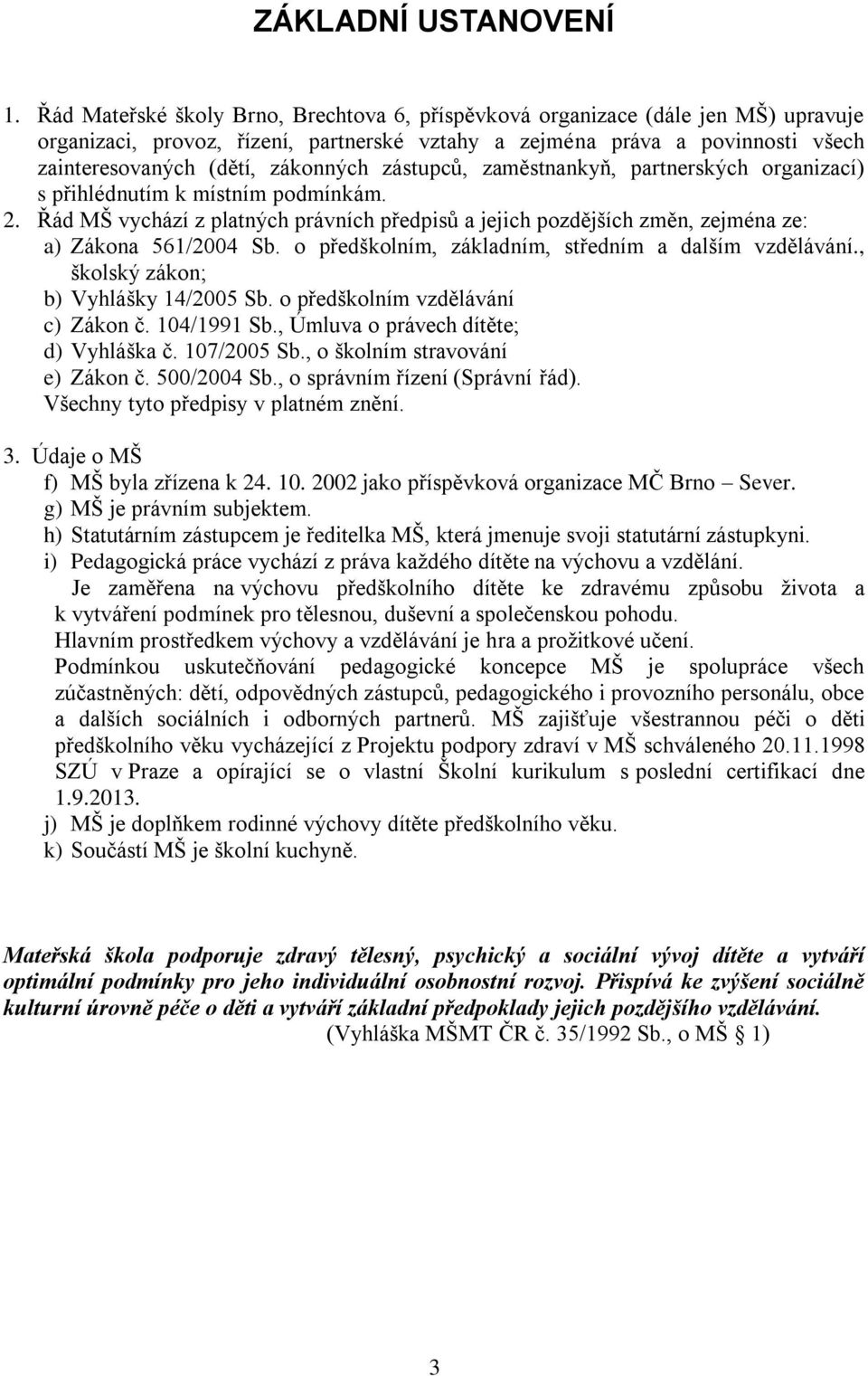 ZÁKLADNÍ USTANOVENÍ

1. Řád Mateřské školy Brno, Brechtova 6, příspěvková organizace (dále jen MŠ) upravuje organizaci, provoz, řízení, partnerské vztahy a zejména práva a povinnosti všech zainteresovaných (dětí, zákonných zástupců, zaměstnankyň, partnerských organizací) s přihlédnutím k místním podmínkám.
2. Řád MŠ vychází z platných právních předpisů a jejich pozdějších změn, zejména ze:
a) Zákona 561/2004 Sb. o předškolním, základním, středním a dalším vzdělávání., školský zákon;
b) Vyhlášky 14/2005 Sb. o předškolním vzdělávání
c) Zákon č. 104/1991 Sb., Úmluva o právech dítěte;
d) Vyhláška č. 107/2005 Sb., o školním stravování
e) Zákon č. 500/2004 Sb., o správním řízení (Správní řád).
Všechny tyto předpisy v platném znění.

3. Údaje o MŠ
f) MŠ byla zřízena k 24. 10. 2002 jako příspěvková organizace MČ Brno – Sever.
g) MŠ je právním subjektem.
h) Statutárním zástupcem je ředitelka MŠ, která jmenuje svoji statutární zástupkyni.
i) Pedagogická práce vychází z práva každého dítěte na výchovu a vzdělání.
Je zaměřena na výchovu předškolního dítěte ke zdravému způsobu života a k vytváření podmínek pro tělesnou, duševní a společenskou pohodu.
Hlavním prostředkem výchovy a vzdělávání je hra a prožitkové učení.
Podmínkou uskutečňování pedagogické koncepce MŠ je spolupráce všech zúčastněných: dětí, odpovědných zástupců, pedagogického i provozního personálu, obce a dalších sociálních i odborných partnerů. MŠ zajišťuje všestrannou péči o děti předškolního věku vycházející z Projektu podpory zdraví v MŠ schváleného 20.11.1998 SZÚ v Praze a opírající se o vlastní Školní kurikulum s poslední certifikací dne 1.9.2013.
j) MŠ je doplňkem rodinné výchovy dítěte předškolního věku.
k) Součástí MŠ je školní kuchyně.

Mateřská škola podporuje zdravý tělesný, psychický a sociální vývoj dítěte a vytváří optimální podmínky pro jeho individuální osobnostní rozvoj. Přispívá ke zvýšení sociálně kulturní úrovně péče o děti a vytváří základní předpoklady jejich pozdějšího vzdělávání.
(Vyhláška MŠMT ČR č. 35/1992 Sb., o MŠ § 1)

3